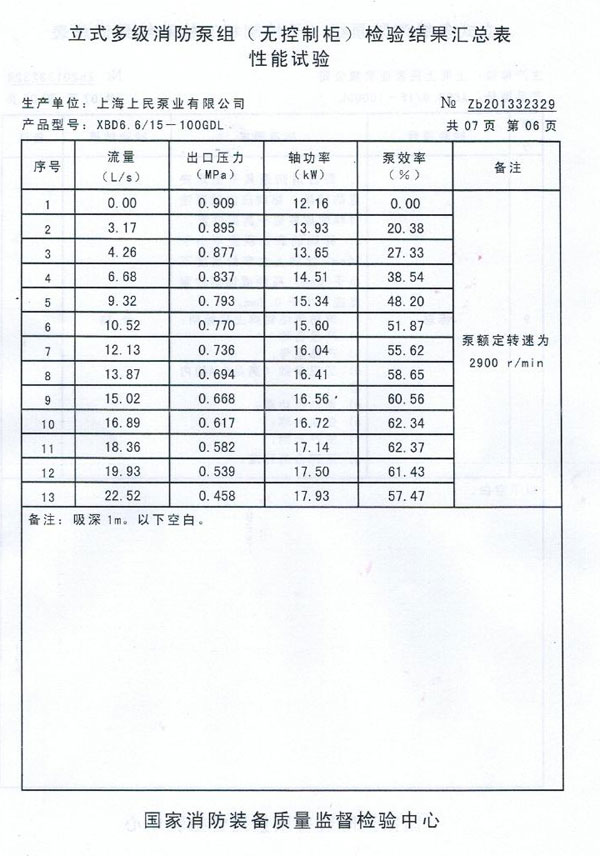 立式多级消防泵组（无控制柜）检验结果汇总表
性能试验

生产单位：上海上民泵业有限公司　　№ Zb201332329
产品型号：XBD6.6/15—100GDL　　共 07 页 第 06 页

| 序号 | 流量（L/s） | 出口压力（MPa） | 轴功率（kW） | 泵效率（%） | 备注 |
|---|---|---|---|---|---|
| 1 | 0.00 | 0.909 | 12.16 | 0.00 | 泵额定转速为 2900 r/min |
| 2 | 3.17 | 0.895 | 13.93 | 20.38 | |
| 3 | 4.26 | 0.877 | 13.65 | 27.33 | |
| 4 | 6.68 | 0.837 | 14.51 | 38.54 | |
| 5 | 9.32 | 0.793 | 15.34 | 48.20 | |
| 6 | 10.52 | 0.770 | 15.60 | 51.87 | |
| 7 | 12.13 | 0.736 | 16.04 | 55.62 | |
| 8 | 13.87 | 0.694 | 16.41 | 58.65 | |
| 9 | 15.02 | 0.668 | 16.56 | 60.56 | |
| 10 | 16.89 | 0.617 | 16.72 | 62.34 | |
| 11 | 18.36 | 0.582 | 17.14 | 62.37 | |
| 12 | 19.93 | 0.539 | 17.50 | 61.43 | |
| 13 | 22.52 | 0.458 | 17.93 | 57.47 | |

备注：吸深 1m。以下空白。

国家消防装备质量监督检验中心